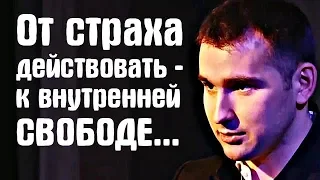 От страха действовать - к внутренней СВОБОДЕ...